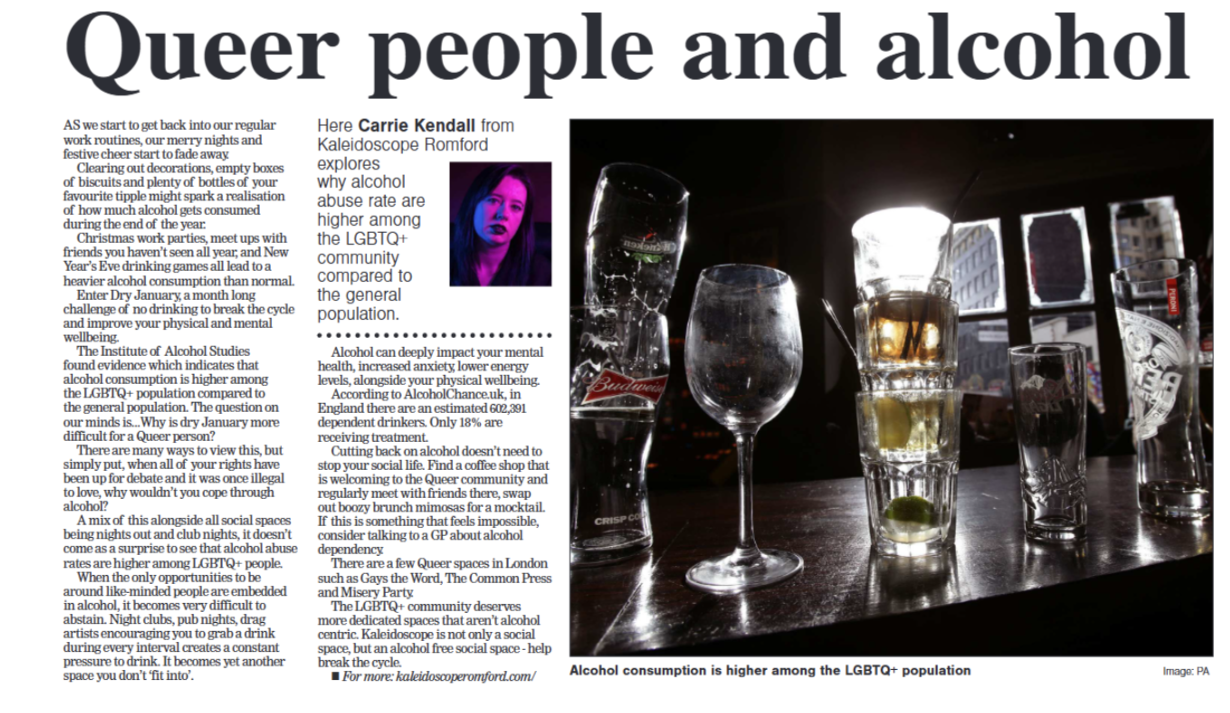 Queer people and alcohol

AS we start to get back into our regular work routines, our merry nights and festive cheer start to fade away.

Clearing out decorations, empty boxes of biscuits and plenty of bottles of your favourite tipple might spark a realisation of how much alcohol gets consumed during the end of the year.

Christmas work parties, meet ups with friends you haven't seen all year, and New Year's Eve drinking games all lead to a heavier alcohol consumption than normal.

Enter Dry January, a month long challenge of no drinking to break the cycle and improve your physical and mental wellbeing.

The Institute of Alcohol Studies found evidence which indicates that alcohol consumption is higher among the LGBTQ+ population compared to the general population. The question on our minds is...Why is dry January more difficult for a Queer person?

There are many ways to view this, but simply put, when all of your rights have been up for debate and it was once illegal to love, why wouldn't you cope through alcohol?

A mix of this alongside all social spaces being nights out and club nights, it doesn't come as a surprise to see that alcohol abuse rates are higher among LGBTQ+ people.

When the only opportunities to be around like-minded people are embedded in alcohol, it becomes very difficult to abstain. Night clubs, pub nights, drag artists encouraging you to grab a drink during every interval creates a constant pressure to drink. It becomes yet another space you don't 'fit into'.

Here Carrie Kendall from Kaleidoscope Romford explores why alcohol abuse rate are higher among the LGBTQ+ community compared to the general population.

Alcohol can deeply impact your mental health, increased anxiety, lower energy levels, alongside your physical wellbeing.

According to AlcoholChance.uk, in England there are an estimated 602,391 dependent drinkers. Only 18% are receiving treatment.

Cutting back on alcohol doesn't need to stop your social life. Find a coffee shop that is welcoming to the Queer community and regularly meet with friends there, swap out boozy brunch mimosas for a mocktail. If this is something that feels impossible, consider talking to a GP about alcohol dependency.

There are a few Queer spaces in London such as Gays the Word, The Common Press and Misery Party.

The LGBTQ+ community deserves more dedicated spaces that aren't alcohol centric. Kaleidoscope is not only a social space, but an alcohol free social space - help break the cycle.

■ For more: kaleidoscoperomford.com/

Alcohol consumption is higher among the LGBTQ+ population

Image: PA